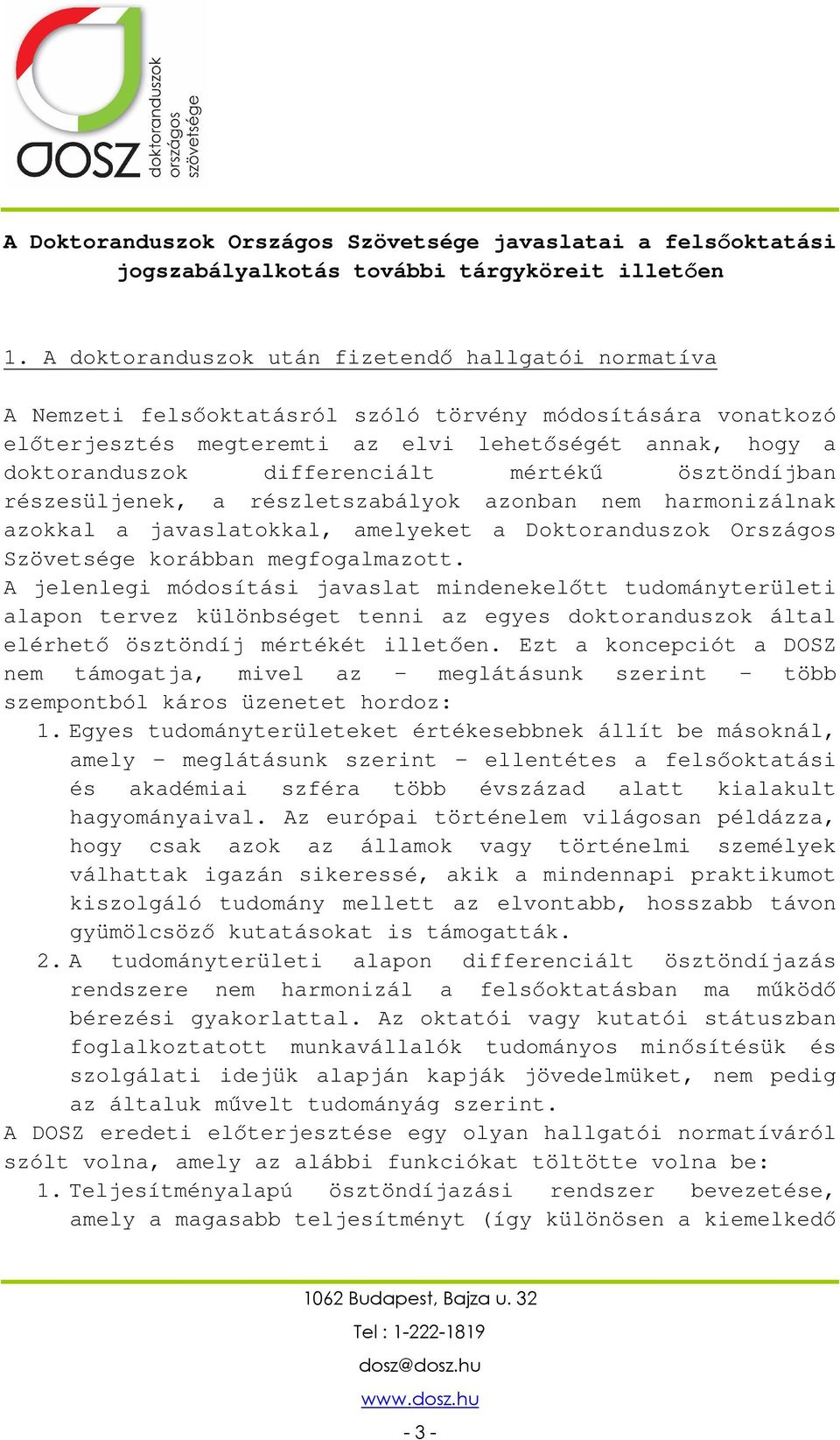 DOSZ doktoranduszok országos szövetsége

A Doktoranduszok Országos Szövetsége javaslatai a felsőoktatási jogszabályalkotás további tárgyköreit illetően

1. A doktoranduszok után fizetendő hallgatói normatíva

A Nemzeti felsőoktatásról szóló törvény módosítására vonatkozó előterjesztés megteremti az elvi lehetőségét annak, hogy a doktoranduszok differenciált mértékű ösztöndíjban részesüljenek, a részletszabályok azonban nem harmonizálnak azokkal a javaslatokkal, amelyeket a Doktoranduszok Országos Szövetsége korábban megfogalmazott.
A jelenlegi módosítási javaslat mindenekelőtt tudományterületi alapon tervez különbséget tenni az egyes doktoranduszok által elérhető ösztöndíj mértékét illetően. Ezt a koncepciót a DOSZ nem támogatja, mivel az – meglátásunk szerint – több szempontból káros üzenetet hordoz:
1. Egyes tudományterületeket értékesebbnek állít be másoknál, amely – meglátásunk szerint – ellentétes a felsőoktatási és akadémiai szféra több évszázad alatt kialakult hagyományaival. Az európai történelem világosan példázza, hogy csak azok az államok vagy történelmi személyek válhattak igazán sikeressé, akik a mindennapi praktikumot kiszolgáló tudomány mellett az elvontabb, hosszabb távon gyümölcsöző kutatásokat is támogatták.
2. A tudományterületi alapon differenciált ösztöndíjazás rendszere nem harmonizál a felsőoktatásban ma működő bérezési gyakorlattal. Az oktatói vagy kutatói státuszban foglalkoztatott munkavállalók tudományos minősítésük és szolgálati idejük alapján kapják jövedelmüket, nem pedig az általuk művelt tudományág szerint.
A DOSZ eredeti előterjesztése egy olyan hallgatói normatíváról szólt volna, amely az alábbi funkciókat töltötte volna be:
1. Teljesítményalapú ösztöndíjazási rendszer bevezetése, amely a magasabb teljesítményt (így különösen a kiemelkedő

1062 Budapest, Bajza u. 32
Tel : 1-222-1819
dosz@dosz.hu
www.dosz.hu
- 3 -